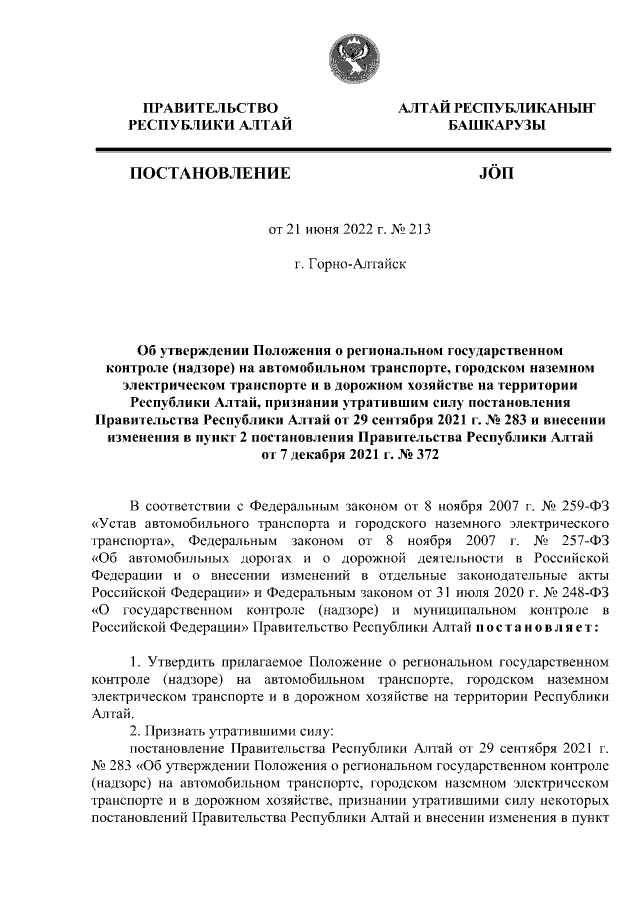 ПРАВИТЕЛЬСТВО
РЕСПУБЛИКИ АЛТАЙ

АЛТАЙ РЕСПУБЛИКАНЫҤ
БАШКАРУЗЫ

ПОСТАНОВЛЕНИЕ

JÖП

от 21 июня 2022 г. № 213

г. Горно-Алтайск

Об утверждении Положения о региональном государственном контроле (надзоре) на автомобильном транспорте, городском наземном электрическом транспорте и в дорожном хозяйстве на территории Республики Алтай, признании утратившим силу постановления Правительства Республики Алтай от 29 сентября 2021 г. № 283 и внесении изменения в пункт 2 постановления Правительства Республики Алтай от 7 декабря 2021 г. № 372

В соответствии с Федеральным законом от 8 ноября 2007 г. № 259-ФЗ «Устав автомобильного транспорта и городского наземного электрического транспорта», Федеральным законом от 8 ноября 2007 г. № 257-ФЗ «Об автомобильных дорогах и о дорожной деятельности в Российской Федерации и о внесении изменений в отдельные законодательные акты Российской Федерации» и Федеральным законом от 31 июля 2020 г. № 248-ФЗ «О государственном контроле (надзоре) и муниципальном контроле в Российской Федерации» Правительство Республики Алтай постановляет:

1. Утвердить прилагаемое Положение о региональном государственном контроле (надзоре) на автомобильном транспорте, городском наземном электрическом транспорте и в дорожном хозяйстве на территории Республики Алтай.

2. Признать утратившими силу:

постановление Правительства Республики Алтай от 29 сентября 2021 г. № 283 «Об утверждении Положения о региональном государственном контроле (надзоре) на автомобильном транспорте, городском наземном электрическом транспорте и в дорожном хозяйстве, признании утратившими силу некоторых постановлений Правительства Республики Алтай и внесении изменения в пункт